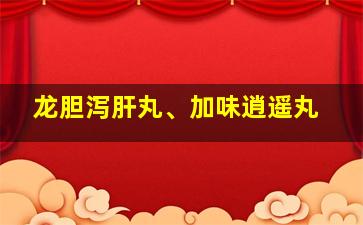 龙胆泻肝丸、加味逍遥丸